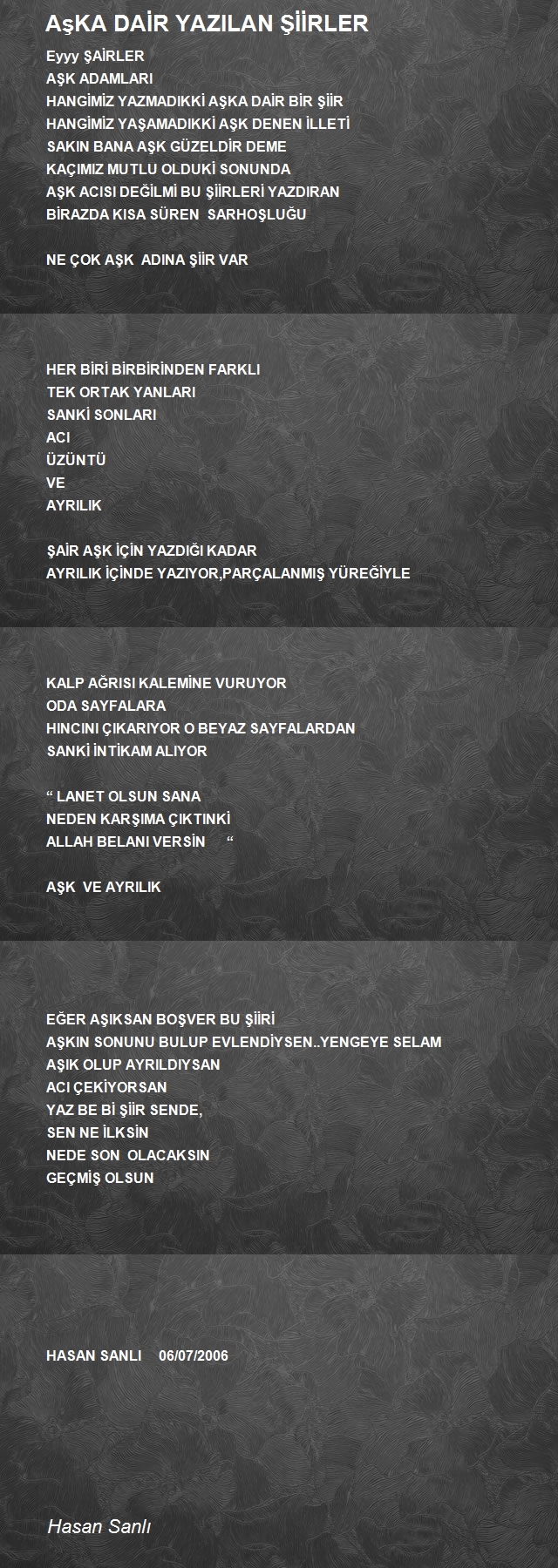 AşKA DAİR YAZILAN ŞİİRLER

Eyyy ŞAİRLER
AŞK ADAMLARI
HANGİMİZ YAZMADIKKİ AŞKA DAİR BİR ŞİİR
HANGİMİZ YAŞAMADIKKİ AŞK DENEN İLLETİ
SAKIN BANA AŞK GÜZELDİR DEME
KAÇIMIZ MUTLU OLDUKİ SONUNDA
AŞK ACISI DEĞİLMİ BU ŞİİRLERİ YAZDIRAN
BİRAZDA KISA SÜREN SARHOŞLUĞU

NE ÇOK AŞK ADINA ŞİİR VAR

HER BİRİ BİRBİRİNDEN FARKLI
TEK ORTAK YANLARI
SANKİ SONLARI
ACI
ÜZÜNTÜ
VE
AYRILIK

ŞAİR AŞK İÇİN YAZDIĞI KADAR
AYRILIK İÇİNDE YAZIYOR,PARÇALANMIŞ YÜREĞİYLE

KALP AĞRISI KALEMİNE VURUYOR
ODA SAYFALARA
HINCINI ÇIKARIYOR O BEYAZ SAYFALARDAN
SANKİ İNTİKAM ALIYOR

“ LANET OLSUN SANA
NEDEN KARŞIMA ÇIKTINKİ
ALLAH BELANI VERSİN “

AŞK VE AYRILIK

EĞER AŞIKSAN BOŞVER BU ŞİİRİ
AŞKIN SONUNU BULUP EVLENDİYSEN..YENGEYE SELAM
AŞIK OLUP AYRILDIYSAN
ACI ÇEKİYORSAN
YAZ BE Bİ ŞİİR SENDE,
SEN NE İLKSİN
NEDE SON OLACAKSIN
GEÇMİŞ OLSUN

HASAN SANLI 06/07/2006

Hasan Sanlı